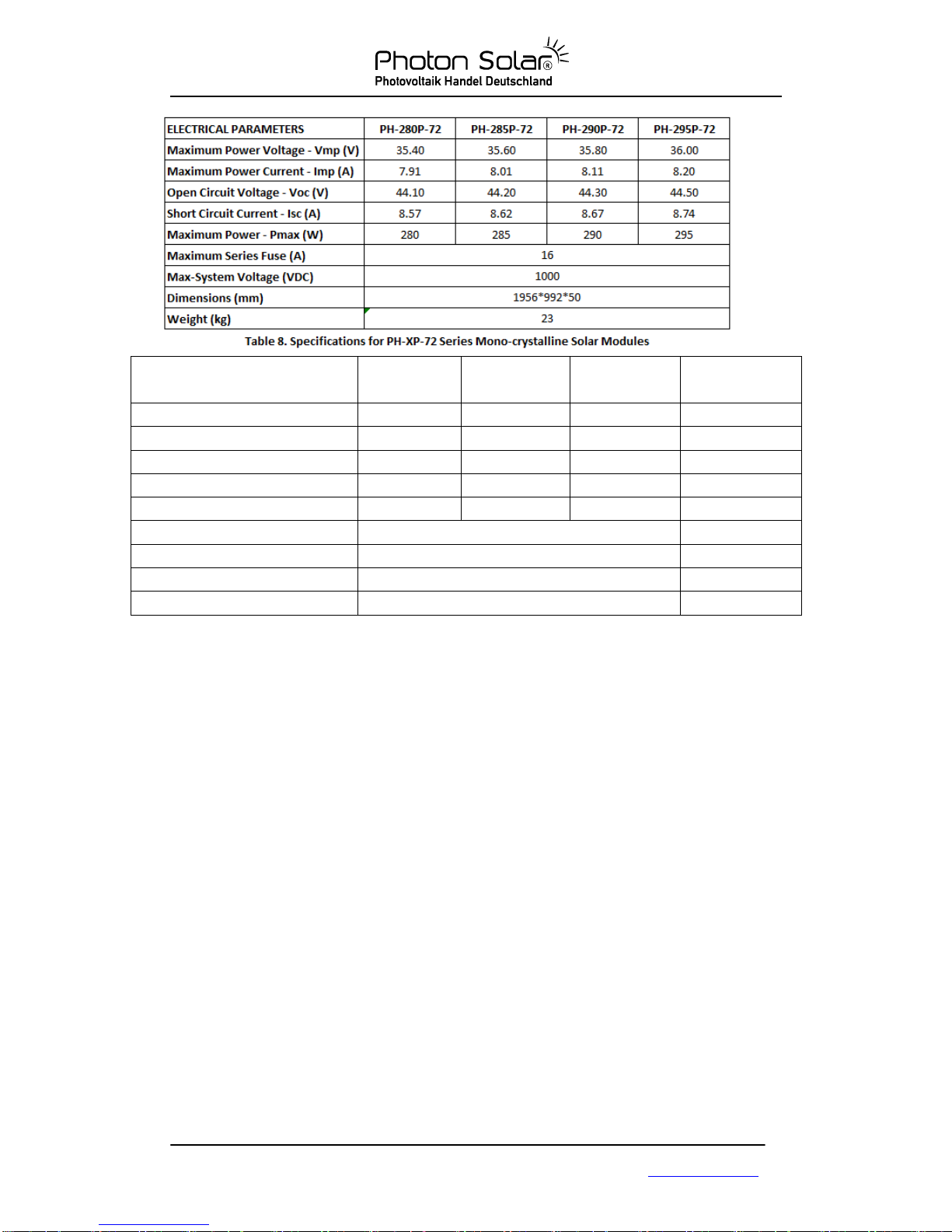 Photon Solar®
Photovoltaik Handel Deutschland

| ELECTRICAL PARAMETERS | PH-280P-72 | PH-285P-72 | PH-290P-72 | PH-295P-72 |
|---|---|---|---|---|
| Maximum Power Voltage - Vmp (V) | 35.40 | 35.60 | 35.80 | 36.00 |
| Maximum Power Current - Imp (A) | 7.91 | 8.01 | 8.11 | 8.20 |
| Open Circuit Voltage - Voc (V) | 44.10 | 44.20 | 44.30 | 44.50 |
| Short Circuit Current - Isc (A) | 8.57 | 8.62 | 8.67 | 8.74 |
| Maximum Power - Pmax (W) | 280 | 285 | 290 | 295 |
| Maximum Series Fuse (A) | 16 | | | |
| Max-System Voltage (VDC) | 1000 | | | |
| Dimensions (mm) | 1956*992*50 | | | |
| Weight (kg) | 23 | | | |

Table 8. Specifications for PH-XP-72 Series Mono-crystalline Solar Modules